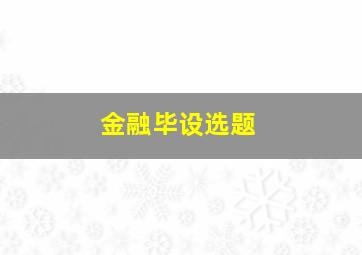 金融毕设选题